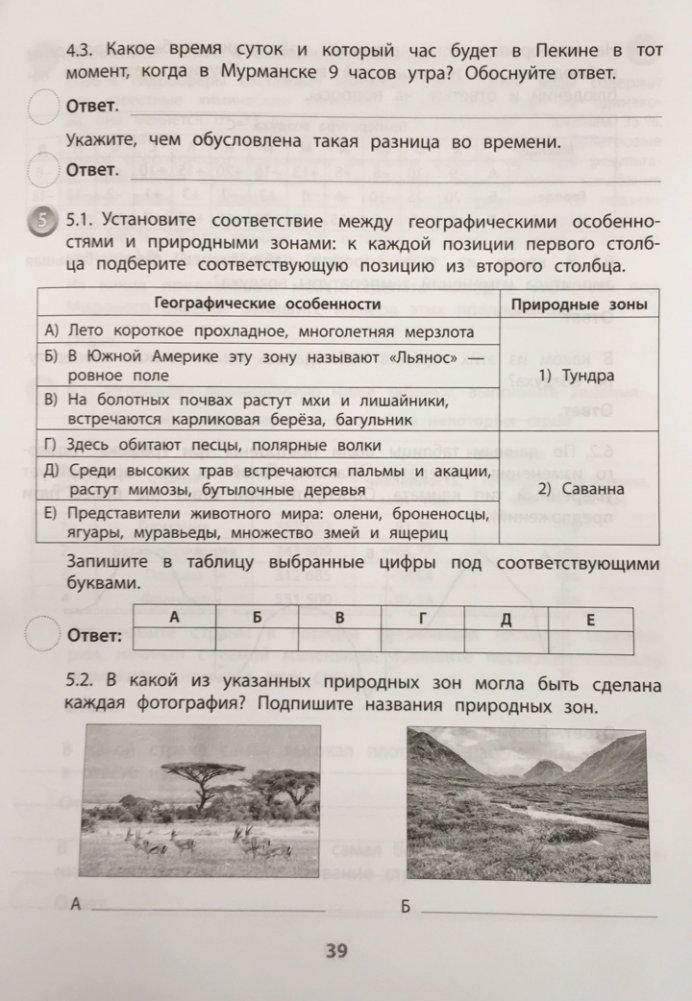 4.3. Какое время суток и который час будет в Пекине в тот момент, когда в Мурманске 9 часов утра? Обоснуйте ответ.

Ответ. 

Укажите, чем обусловлена такая разница во времени.

Ответ. 

5

5.1. Установите соответствие между географическими особенностями и природными зонами: к каждой позиции первого столбца подберите соответствующую позицию из второго столбца.

| Географические особенности | Природные зоны |
|---|---|
| А) Лето короткое прохладное, многолетняя мерзлота | 1) Тундра |
| Б) В Южной Америке эту зону называют «Льянос» — ровное поле | |
| В) На болотных почвах растут мхи и лишайники, встречаются карликовая берёза, багульник | |
| Г) Здесь обитают песцы, полярные волки | 2) Саванна |
| Д) Среди высоких трав встречаются пальмы и акации, растут мимозы, бутылочные деревья | |
| Е) Представители животного мира: олени, броненосцы, ягуары, муравьеды, множество змей и ящериц | |

Запишите в таблицу выбранные цифры под соответствующими буквами.

Ответ:

| А | Б | В | Г | Д | Е |
|---|---|---|---|---|---|
| | | | | | |

5.2. В какой из указанных природных зон могла быть сделана каждая фотография? Подпишите названия природных зон.

А 

Б 

39